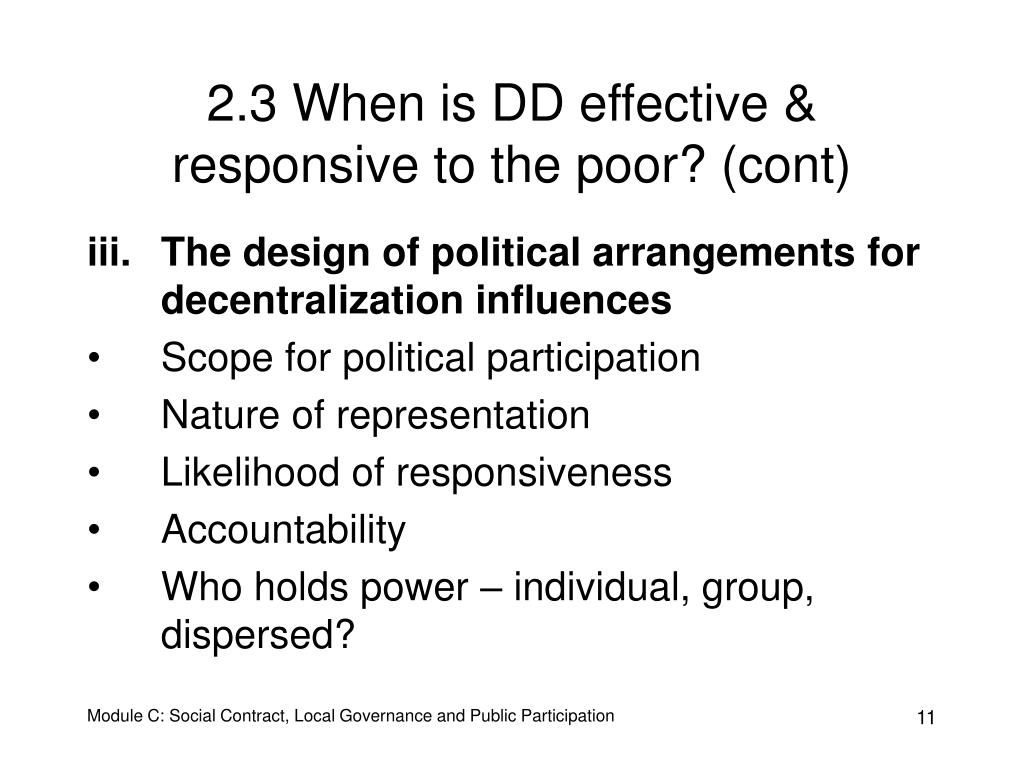 2.3 When is DD effective & responsive to the poor? (cont)

iii. The design of political arrangements for decentralization influences

• Scope for political participation
• Nature of representation
• Likelihood of responsiveness
• Accountability
• Who holds power – individual, group, dispersed?

Module C: Social Contract, Local Governance and Public Participation

11